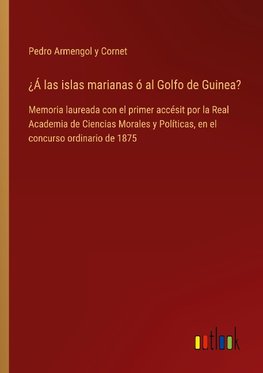 Pedro Armengol y Cornet

¿Á las islas marianas ó al Golfo de Guinea?

Memoria laureada con el primer accésit por la Real Academia de Ciencias Morales y Políticas, en el concurso ordinario de 1875

outlook